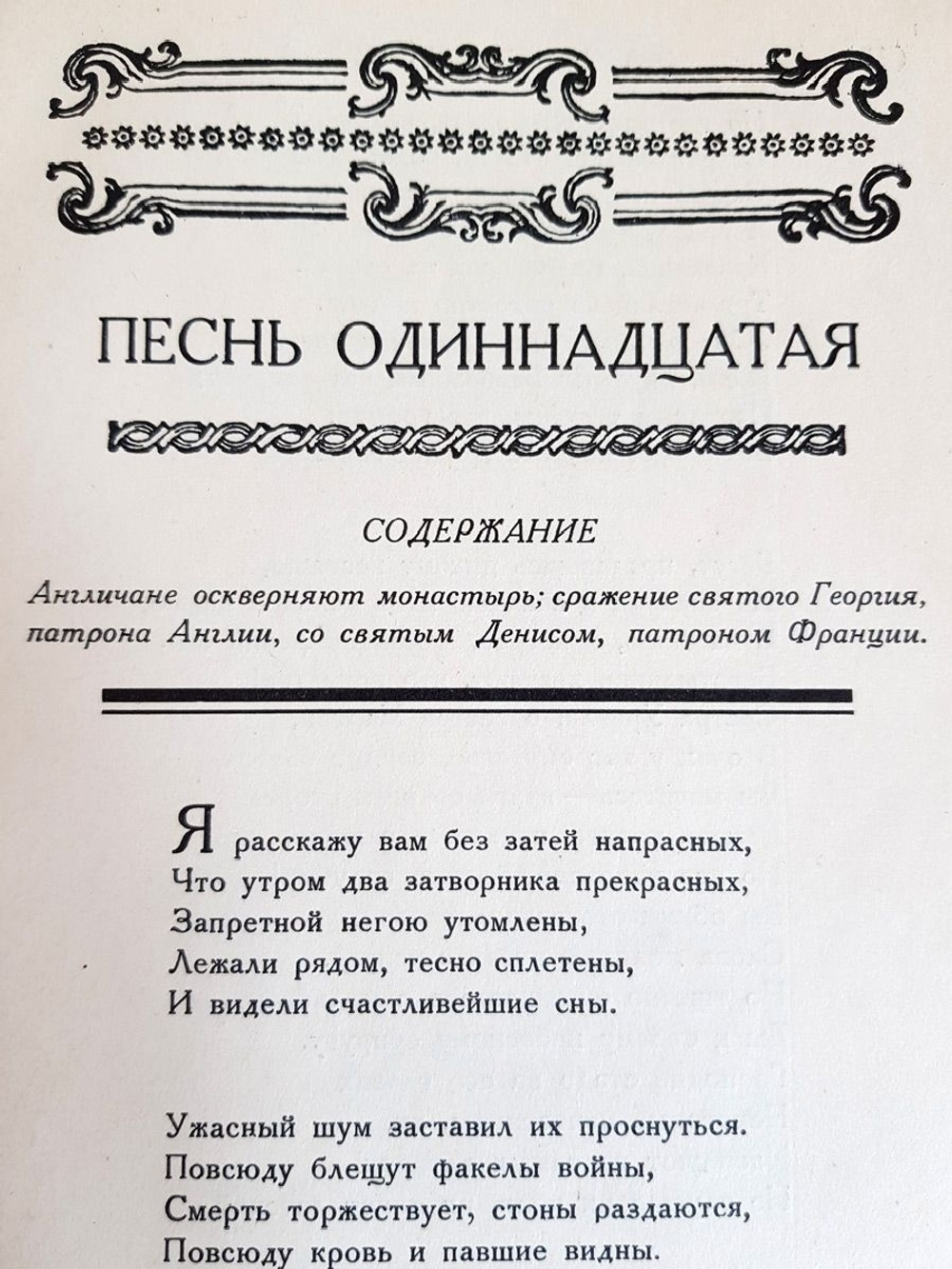 ПЕСНЬ ОДИННАДЦАТАЯ

СОДЕРЖАНИЕ

Англичане оскверняют монастырь; сражение святого Георгия, патрона Англии, со святым Денисом, патроном Франции.

Я расскажу вам без затей напрасных,
Что утром два затворника прекрасных,
Запретной негою утомлены,
Лежали рядом, тесно сплетены,
И видели счастливейшие сны.

Ужасный шум заставил их проснуться.
Повсюду блещут факелы войны,
Смерть торжествует, стоны раздаются,
Повсюду кровь и павшие видны.